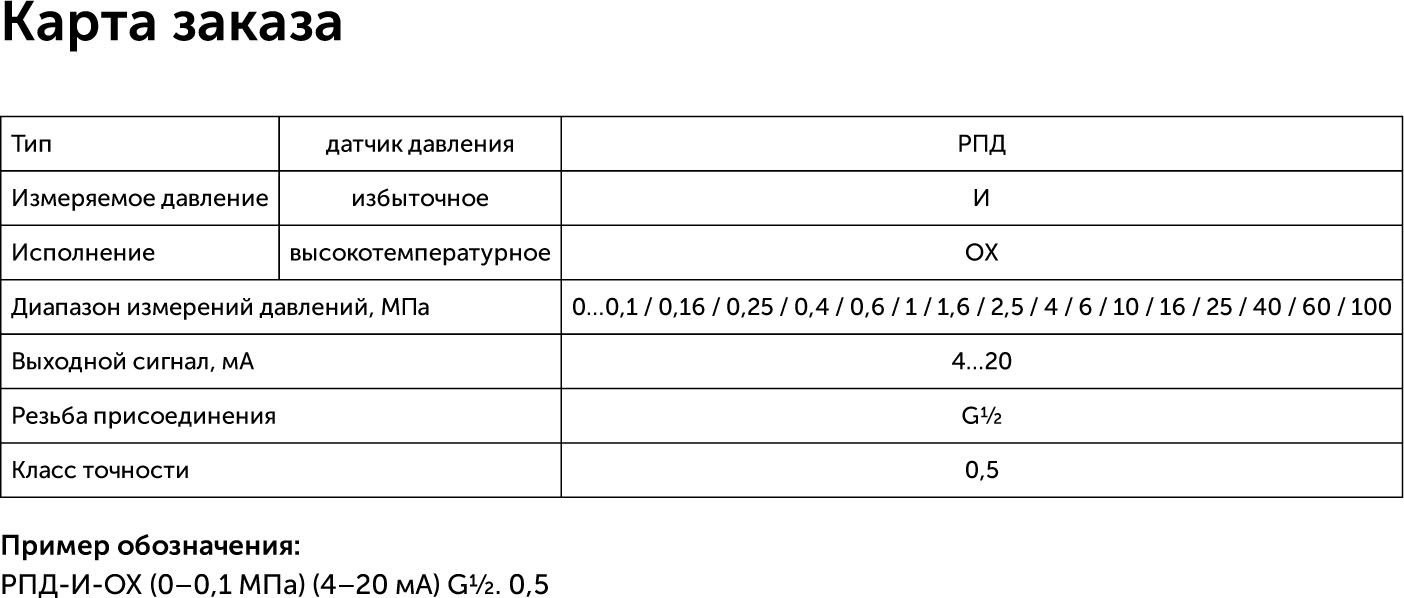 Карта заказа

| Тип | датчик давления | РПД |
|---|---|---|
| Измеряемое давление | избыточное | И |
| Исполнение | высокотемпературное | ОХ |
| Диапазон измерений давлений, МПа | | 0...0,1 / 0,16 / 0,25 / 0,4 / 0,6 / 1 / 1,6 / 2,5 / 4 / 6 / 10 / 16 / 25 / 40 / 60 / 100 |
| Выходной сигнал, мА | | 4...20 |
| Резьба присоединения | | G½ |
| Класс точности | | 0,5 |

Пример обозначения:
РПД-И-ОХ (0–0,1 МПа) (4–20 мА) G½. 0,5